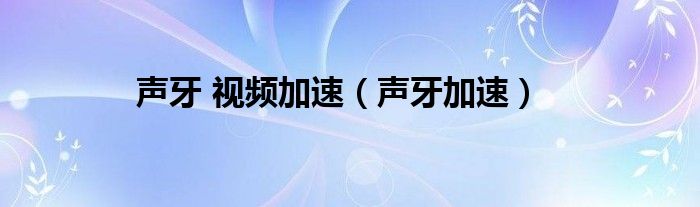 声牙 视频加速（声牙加速）